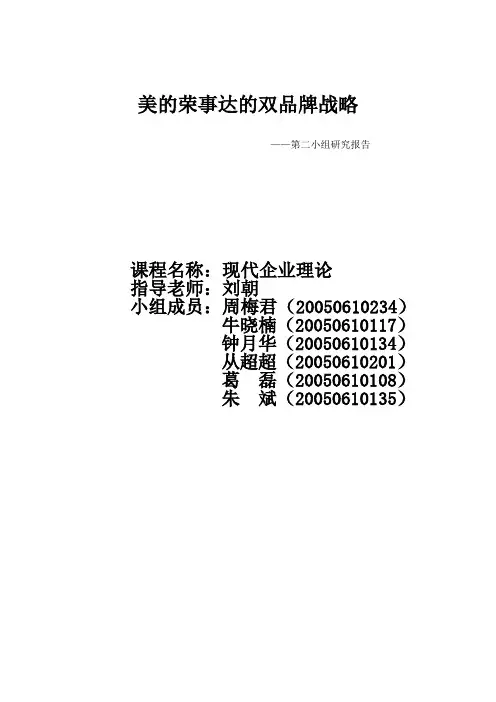 美的荣事达的双品牌战略

——第二小组研究报告

课程名称：现代企业理论
指导老师：刘朝
小组成员：周梅君（20050610234）
牛晓楠（20050610117）
钟月华（20050610134）
从超超（20050610201）
葛 磊（20050610108）
朱 斌（20050610135）